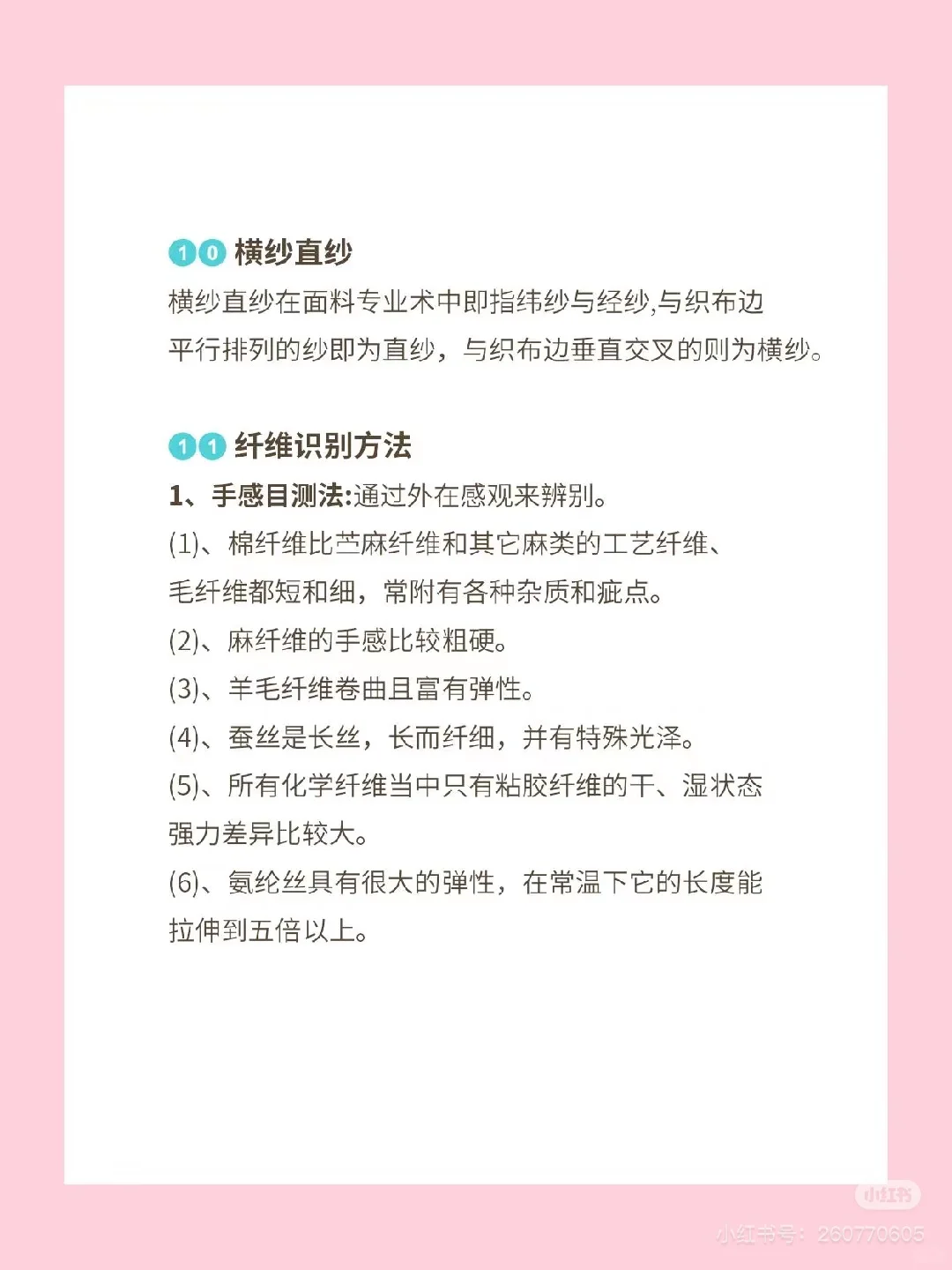 10 横纱直纱
横纱直纱在面料专业术中即指纬纱与经纱,与织布边平行排列的纱即为直纱，与织布边垂直交叉的则为横纱。

11 纤维识别方法
1、手感目测法:通过外在感观来辨别。
(1)、棉纤维比苎麻纤维和其它麻类的工艺纤维、毛纤维都短和细，常附有各种杂质和疵点。
(2)、麻纤维的手感比较粗硬。
(3)、羊毛纤维卷曲且富有弹性。
(4)、蚕丝是长丝，长而纤细，并有特殊光泽。
(5)、所有化学纤维当中只有粘胶纤维的干、湿状态强力差异比较大。
(6)、氨纶丝具有很大的弹性，在常温下它的长度能拉伸到五倍以上。

小红书
小红书号：260770605